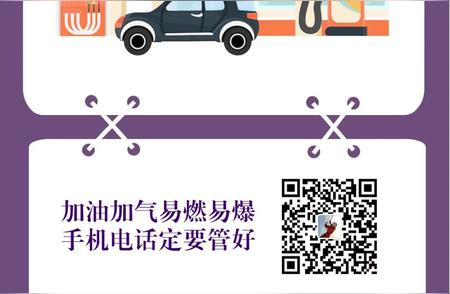 加油加气易燃易爆
手机电话定要管好